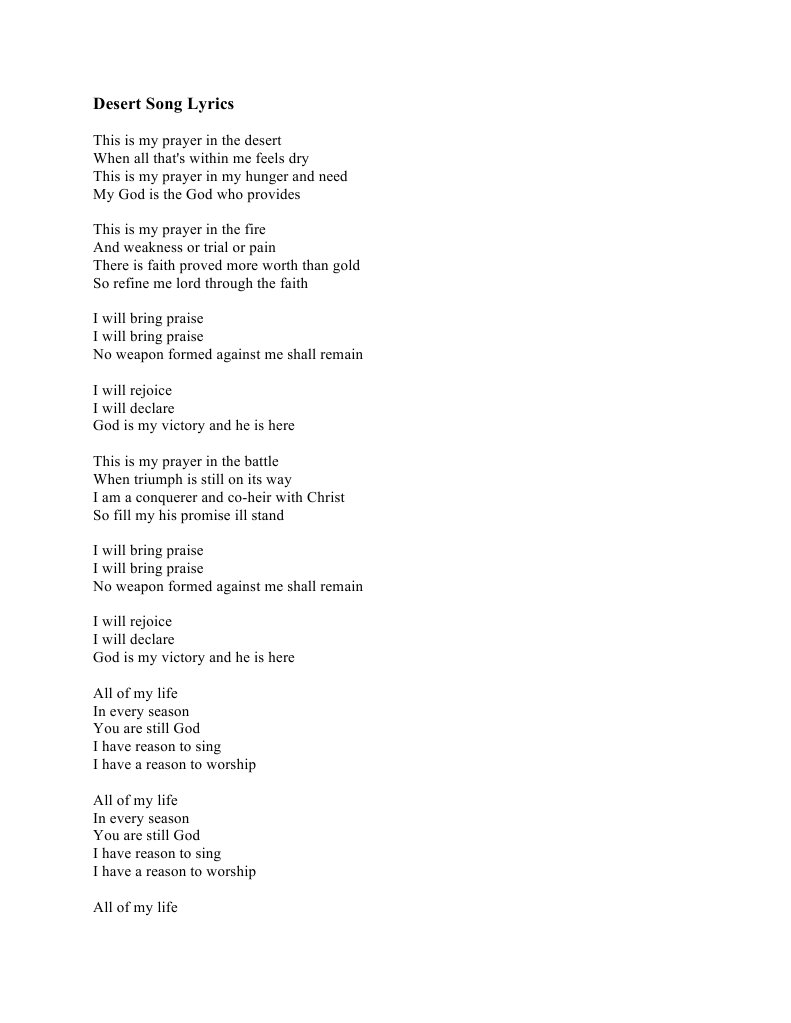 Desert Song Lyrics

This is my prayer in the desert
When all that's within me feels dry
This is my prayer in my hunger and need
My God is the God who provides

This is my prayer in the fire
And weakness or trial or pain
There is faith proved more worth than gold
So refine me lord through the faith

I will bring praise
I will bring praise
No weapon formed against me shall remain

I will rejoice
I will declare
God is my victory and he is here

This is my prayer in the battle
When triumph is still on its way
I am a conquerer and co-heir with Christ
So fill my his promise ill stand

I will bring praise
I will bring praise
No weapon formed against me shall remain

I will rejoice
I will declare
God is my victory and he is here

All of my life
In every season
You are still God
I have reason to sing
I have a reason to worship

All of my life
In every season
You are still God
I have reason to sing
I have a reason to worship

All of my life